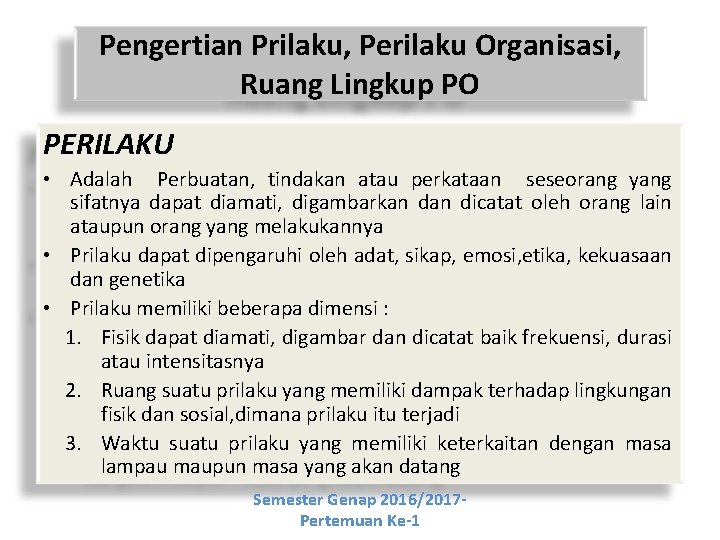 Pengertian Prilaku, Perilaku Organisasi, Ruang Lingkup PO

PERILAKU

• Adalah Perbuatan, tindakan atau perkataan seseorang yang sifatnya dapat diamati, digambarkan dan dicatat oleh orang lain ataupun orang yang melakukannya

• Prilaku dapat dipengaruhi oleh adat, sikap, emosi,etika, kekuasaan dan genetika

• Prilaku memiliki beberapa dimensi :

1. Fisik dapat diamati, digambar dan dicatat baik frekuensi, durasi atau intensitasnya

2. Ruang suatu prilaku yang memiliki dampak terhadap lingkungan fisik dan sosial,dimana prilaku itu terjadi

3. Waktu suatu prilaku yang memiliki keterkaitan dengan masa lampau maupun masa yang akan datang

Semester Genap 2016/2017-
Pertemuan Ke-1